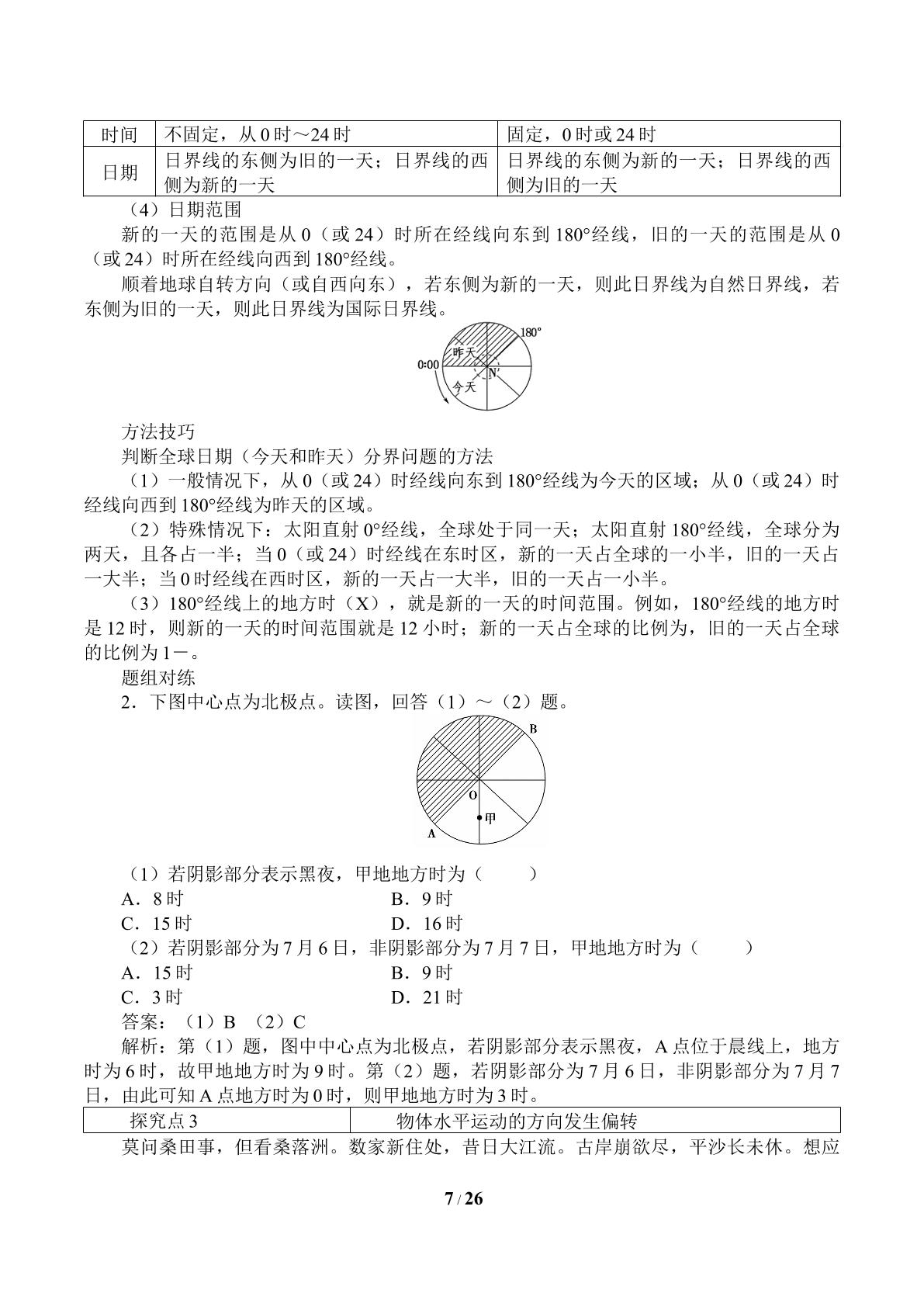 | 时间 | 不固定，从0时～24时 | 固定，0时或24时 |
|---|---|---|
| 日期 | 日界线的东侧为旧的一天；日界线的西侧为新的一天 | 日界线的东侧为新的一天；日界线的西侧为旧的一天 |

（4）日期范围

新的一天的范围是从0（或24）时所在经线向东到180°经线，旧的一天的范围是从0（或24）时所在经线向西到180°经线。

顺着地球自转方向（或自西向东），若东侧为新的一天，则此日界线为自然日界线，若东侧为旧的一天，则此日界线为国际日界线。

180°
昨天
0:00
N
今天

方法技巧

判断全球日期（今天和昨天）分界问题的方法

（1）一般情况下，从0（或24）时经线向东到180°经线为今天的区域；从0（或24）时经线向西到180°经线为昨天的区域。

（2）特殊情况下：太阳直射0°经线，全球处于同一天；太阳直射180°经线，全球分为两天，且各占一半；当0（或24）时经线在东时区，新的一天占全球的一小半，旧的一天占一大半；当0时经线在西时区，新的一天占一大半，旧的一天占一小半。

（3）180°经线上的地方时（X），就是新的一天的时间范围。例如，180°经线的地方时是12时，则新的一天的时间范围就是12小时；新的一天占全球的比例为，旧的一天占全球的比例为1－。

题组对练

2．下图中心点为北极点。读图，回答（1）～（2）题。

B
O
甲
A

（1）若阴影部分表示黑夜，甲地地方时为（　　）
A．8时　B．9时
C．15时　D．16时

（2）若阴影部分为7月6日，非阴影部分为7月7日，甲地地方时为（　　）
A．15时　B．9时
C．3时　D．21时

答案：（1）B （2）C

解析：第（1）题，图中中心点为北极点，若阴影部分表示黑夜，A点位于晨线上，地方时为6时，故甲地地方时为9时。第（2）题，若阴影部分为7月6日，非阴影部分为7月7日，由此可知A点地方时为0时，则甲地地方时为3时。

| 探究点3 | 物体水平运动的方向发生偏转 |
|---|---|

莫问桑田事，但看桑落洲。数家新住处，昔日大江流。古岸崩欲尽，平沙长未休。想应

7 / 26